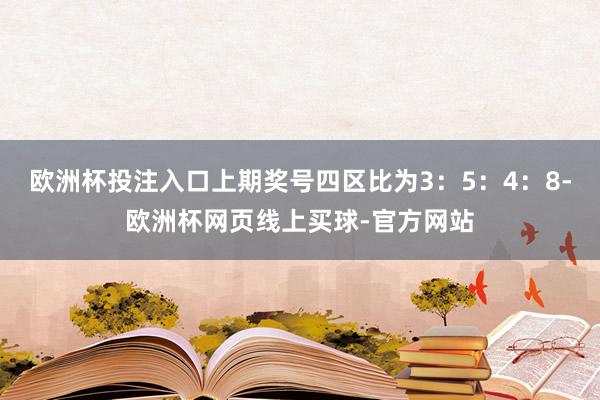 欧洲杯投注入口上期奖号四区比为3：5：4：8-欧洲杯网页线上买球-官方网站